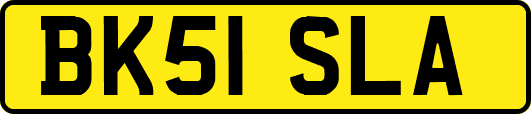 BK51 SLA